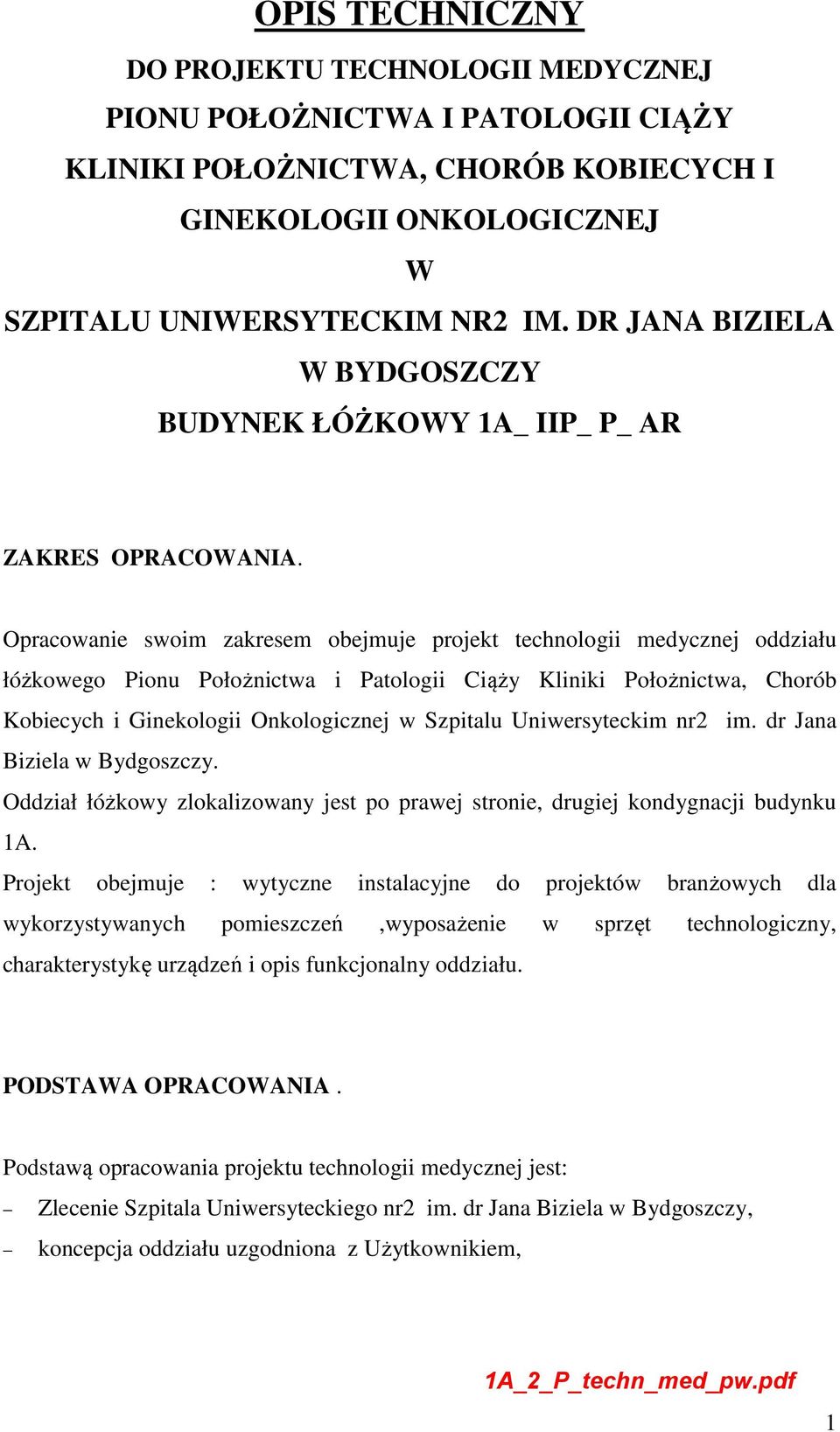 OPIS TECHNICZNY

DO PROJEKTU TECHNOLOGII MEDYCZNEJ
PIONU POŁOŻNICTWA I PATOLOGII CIĄŻY
KLINIKI POŁOŻNICTWA, CHORÓB KOBIECYCH I
GINEKOLOGII ONKOLOGICZNEJ
W
SZPITALU UNIWERSYTECKIM NR2 IM. DR JANA BIZIELA
W BYDGOSZCZY
BUDYNEK ŁÓŻKOWY 1A_ IIP_ P_ AR

ZAKRES OPRACOWANIA.

Opracowanie swoim zakresem obejmuje projekt technologii medycznej oddziału łóżkowego Pionu Położnictwa i Patologii Ciąży Kliniki Położnictwa, Chorób Kobiecych i Ginekologii Onkologicznej w Szpitalu Uniwersyteckim nr2 im. dr Jana Biziela w Bydgoszczy.
Oddział łóżkowy zlokalizowany jest po prawej stronie, drugiej kondygnacji budynku 1A.
Projekt obejmuje : wytyczne instalacyjne do projektów branżowych dla wykorzystywanych pomieszczeń ,wyposażenie w sprzęt technologiczny, charakterystykę urządzeń i opis funkcjonalny oddziału.

PODSTAWA OPRACOWANIA .

Podstawą opracowania projektu technologii medycznej jest:
– Zlecenie Szpitala Uniwersyteckiego nr2 im. dr Jana Biziela w Bydgoszczy,
– koncepcja oddziału uzgodniona z Użytkownikiem,

1A_2_P_techn_med_pw.pdf

1